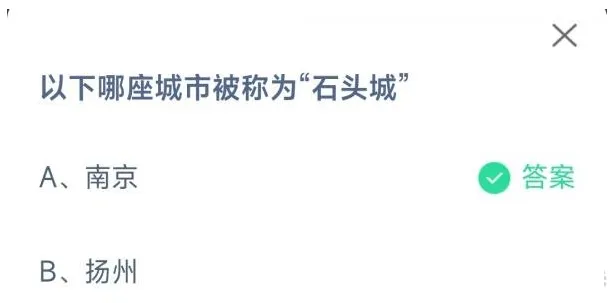 以下哪座城市被称为“石头城”

A、南京

答案

B、扬州